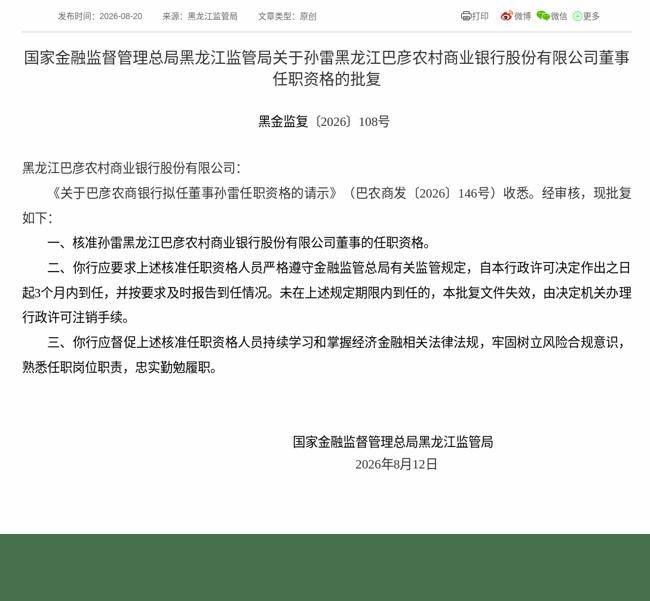 发布时间：2026-08-20　来源：黑龙江监管局　文章类型：原创

打印　微博　微信　更多

国家金融监督管理总局黑龙江监管局关于孙雷黑龙江巴彦农村商业银行股份有限公司董事任职资格的批复

黑金监复〔2026〕108号

黑龙江巴彦农村商业银行股份有限公司：

《关于巴彦农商银行拟任董事孙雷任职资格的请示》（巴农商发〔2026〕146号）收悉。经审核，现批复如下：

一、核准孙雷黑龙江巴彦农村商业银行股份有限公司董事的任职资格。

二、你行应要求上述核准任职资格人员严格遵守金融监管总局有关监管规定，自本行政许可决定作出之日起3个月内到任，并按要求及时报告到任情况。未在上述规定期限内到任的，本批复文件失效，由决定机关办理行政许可注销手续。

三、你行应督促上述核准任职资格人员持续学习和掌握经济金融相关法律法规，牢固树立风险合规意识，熟悉任职岗位职责，忠实勤勉履职。

国家金融监督管理总局黑龙江监管局
2026年8月12日